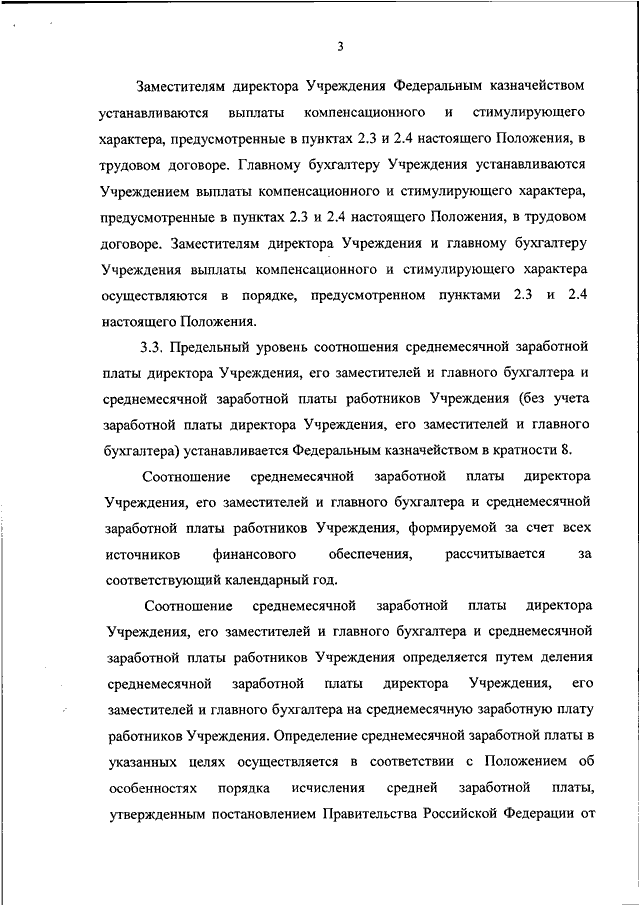 3

Заместителям директора Учреждения Федеральным казначейством устанавливаются выплаты компенсационного и стимулирующего характера, предусмотренные в пунктах 2.3 и 2.4 настоящего Положения, в трудовом договоре. Главному бухгалтеру Учреждения устанавливаются Учреждением выплаты компенсационного и стимулирующего характера, предусмотренные в пунктах 2.3 и 2.4 настоящего Положения, в трудовом договоре. Заместителям директора Учреждения и главному бухгалтеру Учреждения выплаты компенсационного и стимулирующего характера осуществляются в порядке, предусмотренном пунктами 2.3 и 2.4 настоящего Положения.

3.3. Предельный уровень соотношения среднемесячной заработной платы директора Учреждения, его заместителей и главного бухгалтера и среднемесячной заработной платы работников Учреждения (без учета заработной платы директора Учреждения, его заместителей и главного бухгалтера) устанавливается Федеральным казначейством в кратности 8.

Соотношение среднемесячной заработной платы директора Учреждения, его заместителей и главного бухгалтера и среднемесячной заработной платы работников Учреждения, формируемой за счет всех источников финансового обеспечения, рассчитывается за соответствующий календарный год.

Соотношение среднемесячной заработной платы директора Учреждения, его заместителей и главного бухгалтера и среднемесячной заработной платы работников Учреждения определяется путем деления среднемесячной заработной платы директора Учреждения, его заместителей и главного бухгалтера на среднемесячную заработную плату работников Учреждения. Определение среднемесячной заработной платы в указанных целях осуществляется в соответствии с Положением об особенностях порядка исчисления средней заработной платы, утвержденным постановлением Правительства Российской Федерации от